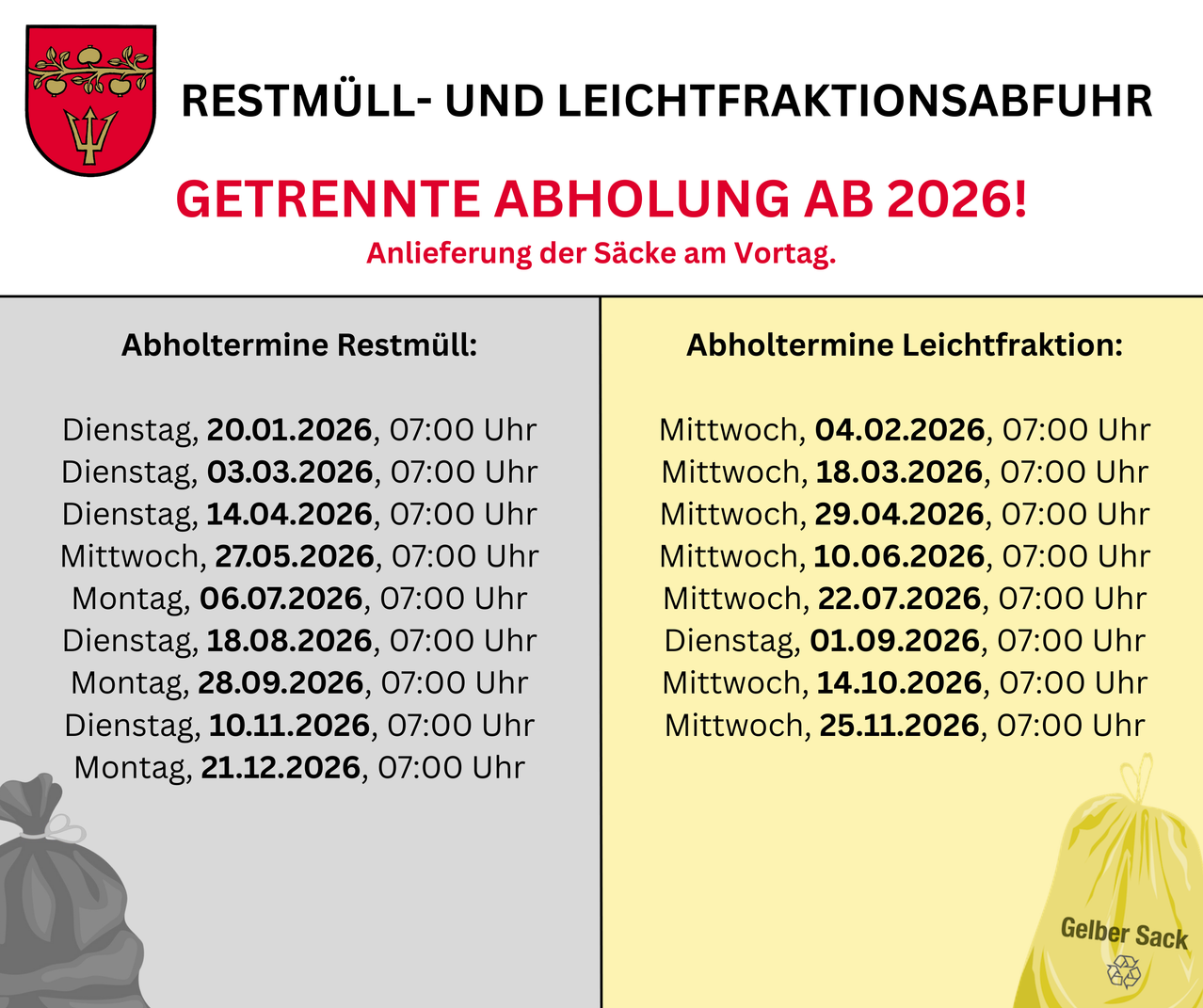 RESTMÜLL- UND LEICHTFRAKTIONSABFUHR

GETRENNTE ABHOLUNG AB 2026!

Anlieferung der Säcke am Vortag.

Abholtermine Restmüll:

Dienstag, 20.01.2026, 07:00 Uhr
Dienstag, 03.03.2026, 07:00 Uhr
Dienstag, 14.04.2026, 07:00 Uhr
Mittwoch, 27.05.2026, 07:00 Uhr
Montag, 06.07.2026, 07:00 Uhr
Dienstag, 18.08.2026, 07:00 Uhr
Montag, 28.09.2026, 07:00 Uhr
Dienstag, 10.11.2026, 07:00 Uhr
Montag, 21.12.2026, 07:00 Uhr

Abholtermine Leichtfraktion:

Mittwoch, 04.02.2026, 07:00 Uhr
Mittwoch, 18.03.2026, 07:00 Uhr
Mittwoch, 29.04.2026, 07:00 Uhr
Mittwoch, 10.06.2026, 07:00 Uhr
Mittwoch, 22.07.2026, 07:00 Uhr
Dienstag, 01.09.2026, 07:00 Uhr
Mittwoch, 14.10.2026, 07:00 Uhr
Mittwoch, 25.11.2026, 07:00 Uhr

Gelber Sack